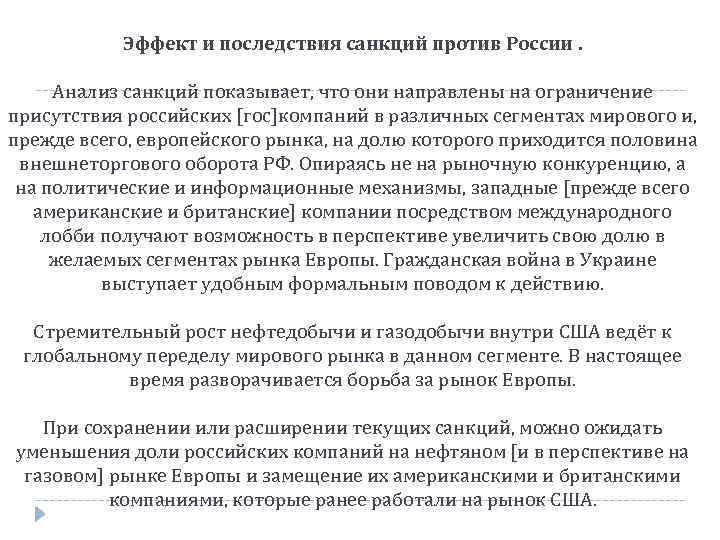 Эффект и последствия санкций против России .

Анализ санкций показывает, что они направлены на ограничение присутствия российских [гос]компаний в различных сегментах мирового и, прежде всего, европейского рынка, на долю которого приходится половина внешнеторгового оборота РФ. Опираясь не на рыночную конкуренцию, а на политические и информационные механизмы, западные [прежде всего американские и британские] компании посредством международного лобби получают возможность в перспективе увеличить свою долю в желаемых сегментах рынка Европы. Гражданская война в Украине выступает удобным формальным поводом к действию.

Стремительный рост нефтедобычи и газодобычи внутри США ведёт к глобальному переделу мирового рынка в данном сегменте. В настоящее время разворачивается борьба за рынок Европы.

При сохранении или расширении текущих санкций, можно ожидать уменьшения доли российских компаний на нефтяном [и в перспективе на газовом] рынке Европы и замещение их американскими и британскими компаниями, которые ранее работали на рынок США.